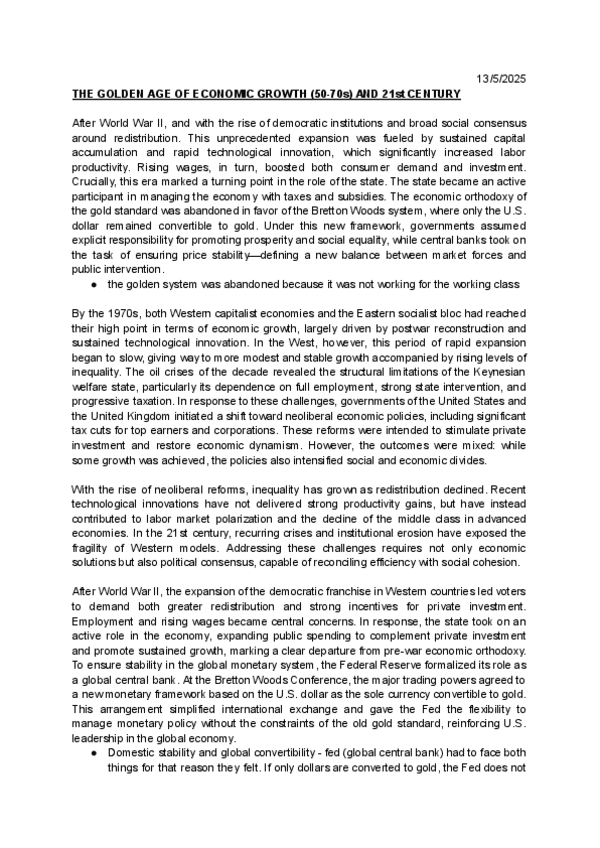 13/5/2025

THE GOLDEN AGE OF ECONOMIC GROWTH (50-70s) AND 21st CENTURY

After World War II, and with the rise of democratic institutions and broad social consensus around redistribution. This unprecedented expansion was fueled by sustained capital accumulation and rapid technological innovation, which significantly increased labor productivity. Rising wages, in turn, boosted both consumer demand and investment. Crucially, this era marked a turning point in the role of the state. The state became an active participant in managing the economy with taxes and subsidies. The economic orthodoxy of the gold standard was abandoned in favor of the Bretton Woods system, where only the U.S. dollar remained convertible to gold. Under this new framework, governments assumed explicit responsibility for promoting prosperity and social equality, while central banks took on the task of ensuring price stability—defining a new balance between market forces and public intervention.

● the golden system was abandoned because it was not working for the working class

By the 1970s, both Western capitalist economies and the Eastern socialist bloc had reached their high point in terms of economic growth, largely driven by postwar reconstruction and sustained technological innovation. In the West, however, this period of rapid expansion began to slow, giving way to more modest and stable growth accompanied by rising levels of inequality. The oil crises of the decade revealed the structural limitations of the Keynesian welfare state, particularly its dependence on full employment, strong state intervention, and progressive taxation. In response to these challenges, governments of the United States and the United Kingdom initiated a shift toward neoliberal economic policies, including significant tax cuts for top earners and corporations. These reforms were intended to stimulate private investment and restore economic dynamism. However, the outcomes were mixed: while some growth was achieved, the policies also intensified social and economic divides.

With the rise of neoliberal reforms, inequality has grown as redistribution declined. Recent technological innovations have not delivered strong productivity gains, but have instead contributed to labor market polarization and the decline of the middle class in advanced economies. In the 21st century, recurring crises and institutional erosion have exposed the fragility of Western models. Addressing these challenges requires not only economic solutions but also political consensus, capable of reconciling efficiency with social cohesion.

After World War II, the expansion of the democratic franchise in Western countries led voters to demand both greater redistribution and strong incentives for private investment. Employment and rising wages became central concerns. In response, the state took on an active role in the economy, expanding public spending to complement private investment and promote sustained growth, marking a clear departure from pre-war economic orthodoxy. To ensure stability in the global monetary system, the Federal Reserve formalized its role as a global central bank. At the Bretton Woods Conference, the major trading powers agreed to a new monetary framework based on the U.S. dollar as the sole currency convertible to gold. This arrangement simplified international exchange and gave the Fed the flexibility to manage monetary policy without the constraints of the old gold standard, reinforcing U.S. leadership in the global economy.

● Domestic stability and global convertibility - fed (global central bank) had to face both things for that reason they felt. If only dollars are converted to gold, the Fed does not